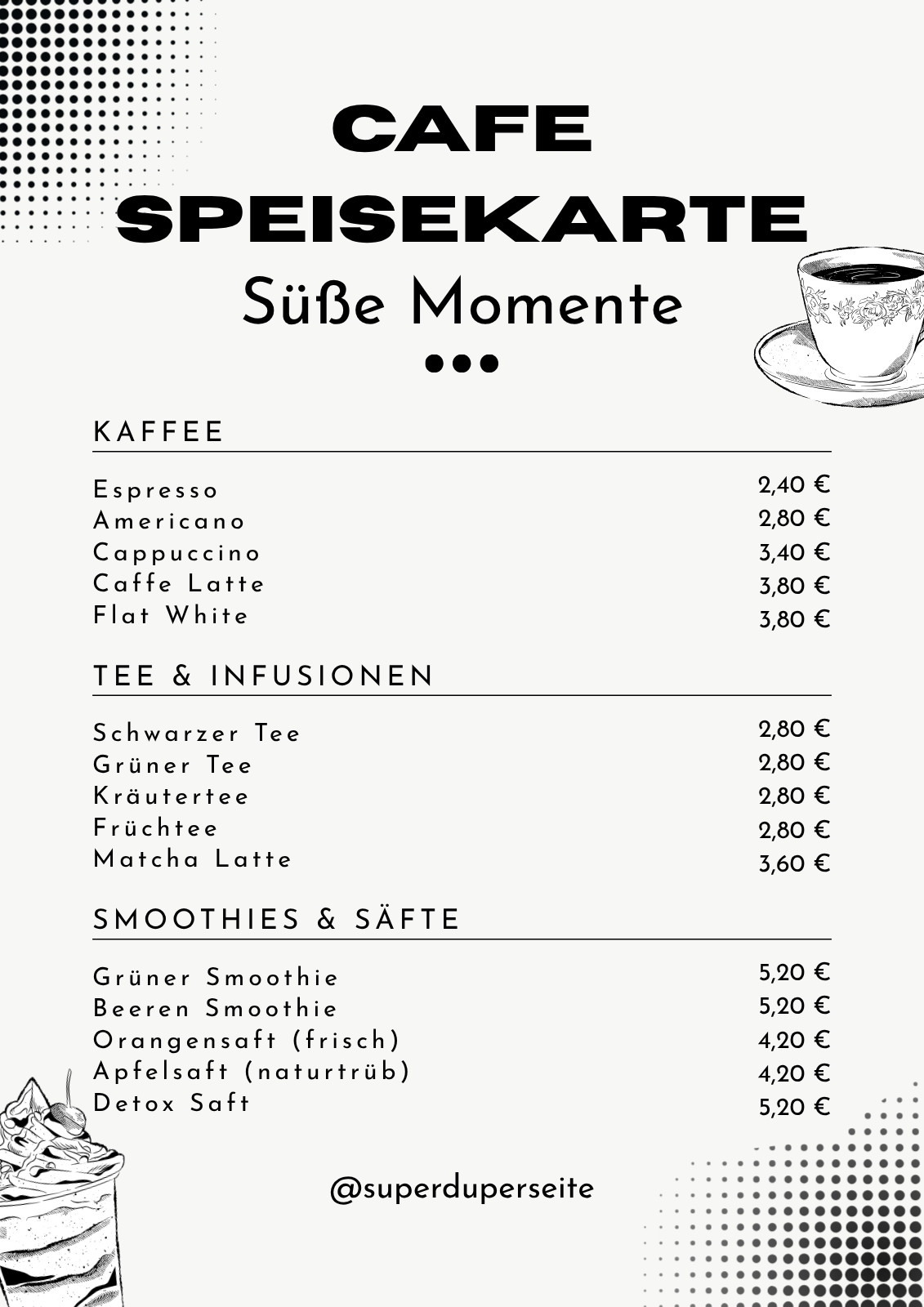 CAFE SPEISEKARTE

Süße Momente

KAFFEE

| | |
|---|---|
| Espresso | 2,40 € |
| Americano | 2,80 € |
| Cappuccino | 3,40 € |
| Caffe Latte | 3,80 € |
| Flat White | 3,80 € |

TEE & INFUSIONEN

| | |
|---|---|
| Schwarzer Tee | 2,80 € |
| Grüner Tee | 2,80 € |
| Kräutertee | 2,80 € |
| Früchtee | 2,80 € |
| Matcha Latte | 3,60 € |

SMOOTHIES & SÄFTE

| | |
|---|---|
| Grüner Smoothie | 5,20 € |
| Beeren Smoothie | 5,20 € |
| Orangensaft (frisch) | 4,20 € |
| Apfelsaft (naturtrüb) | 4,20 € |
| Detox Saft | 5,20 € |

@superduperseite